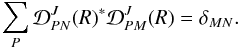 $\sum_{P} \mathcal{D}^{J}_{PN}(R)^{*}\mathcal{D}^{J}_{PM}(R) = \delta_{MN}.$